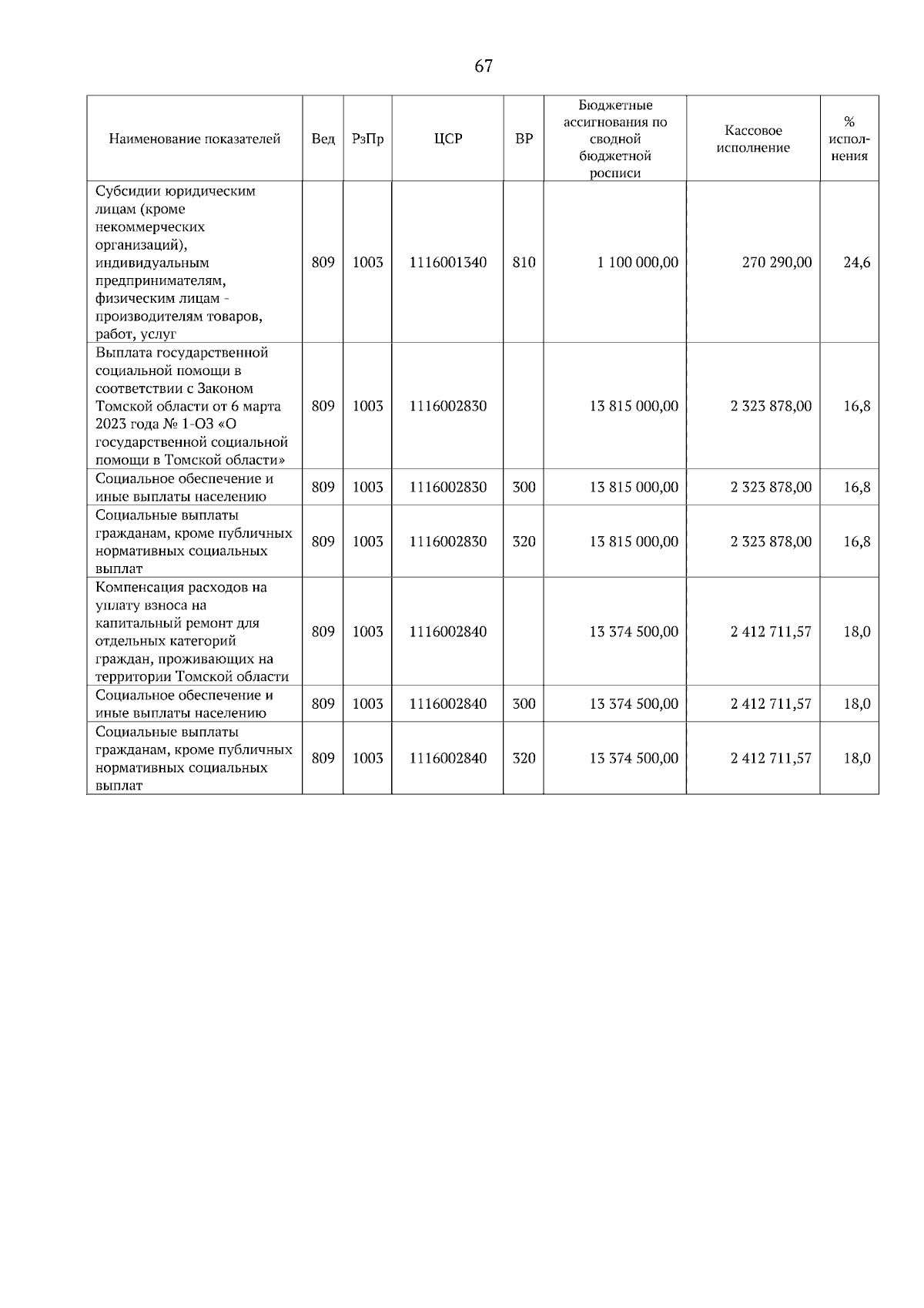 67

| Наименование показателей | Вед | РзПр | ЦСР | ВР | Бюджетные ассигнования по сводной бюджетной росписи | Кассовое исполнение | % исполнения |
|---|---|---|---|---|---|---|---|
| Субсидии юридическим лицам (кроме некоммерческих организаций), индивидуальным предпринимателям, физическим лицам - производителям товаров, работ, услуг | 809 | 1003 | 1116001340 | 810 | 1 100 000,00 | 270 290,00 | 24,6 |
| Выплата государственной социальной помощи в соответствии с Законом Томской области от 6 марта 2023 года № 1-ОЗ «О государственной социальной помощи в Томской области» | 809 | 1003 | 1116002830 | | 13 815 000,00 | 2 323 878,00 | 16,8 |
| Социальное обеспечение и иные выплаты населению | 809 | 1003 | 1116002830 | 300 | 13 815 000,00 | 2 323 878,00 | 16,8 |
| Социальные выплаты гражданам, кроме публичных нормативных социальных выплат | 809 | 1003 | 1116002830 | 320 | 13 815 000,00 | 2 323 878,00 | 16,8 |
| Компенсация расходов на уплату взноса на капитальный ремонт для отдельных категорий граждан, проживающих на территории Томской области | 809 | 1003 | 1116002840 | | 13 374 500,00 | 2 412 711,57 | 18,0 |
| Социальное обеспечение и иные выплаты населению | 809 | 1003 | 1116002840 | 300 | 13 374 500,00 | 2 412 711,57 | 18,0 |
| Социальные выплаты гражданам, кроме публичных нормативных социальных выплат | 809 | 1003 | 1116002840 | 320 | 13 374 500,00 | 2 412 711,57 | 18,0 |